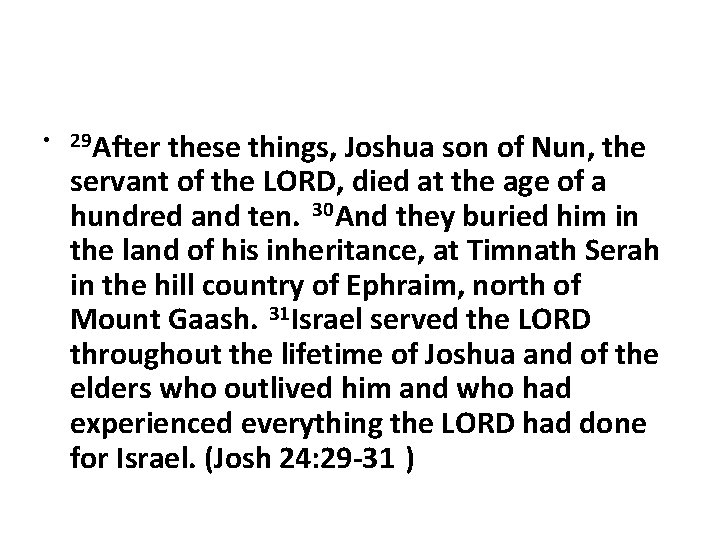 • $^{29}$After these things, Joshua son of Nun, the servant of the LORD, died at the age of a hundred and ten. $^{30}$And they buried him in the land of his inheritance, at Timnath Serah in the hill country of Ephraim, north of Mount Gaash. $^{31}$Israel served the LORD throughout the lifetime of Joshua and of the elders who outlived him and who had experienced everything the LORD had done for Israel. (Josh 24:29-31 )